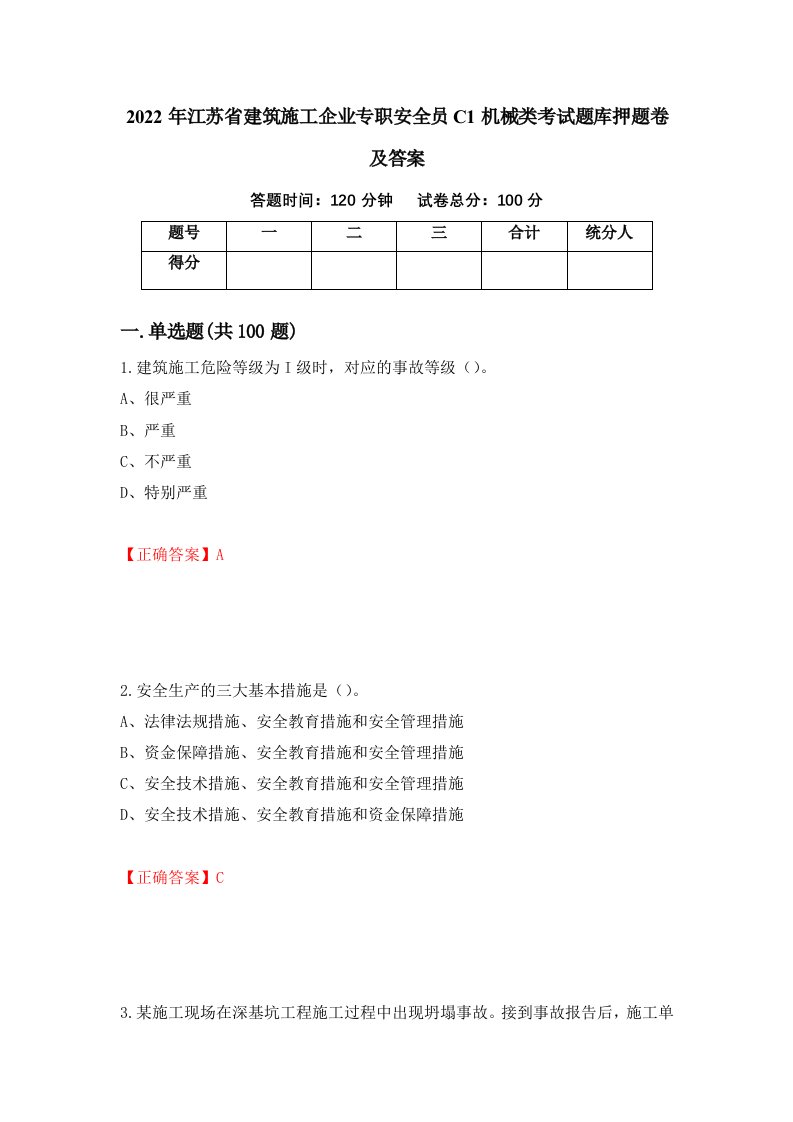 2022 年江苏省建筑施工企业专职安全员 C1 机械类考试题库押题卷及答案

答题时间：120 分钟　试卷总分：100 分

| 题号 | 一 | 二 | 三 | 合计 | 统分人 |
|---|---|---|---|---|---|
| 得分 |  |  |  |  |  |

一.单选题(共 100 题)

1.建筑施工危险等级为Ⅰ级时，对应的事故等级（）。
A、很严重
B、严重
C、不严重
D、特别严重

【正确答案】A

2.安全生产的三大基本措施是（）。
A、法律法规措施、安全教育措施和安全管理措施
B、资金保障措施、安全教育措施和安全管理措施
C、安全技术措施、安全教育措施和安全管理措施
D、安全技术措施、安全教育措施和资金保障措施

【正确答案】C

3.某施工现场在深基坑工程施工过程中出现坍塌事故。接到事故报告后，施工单